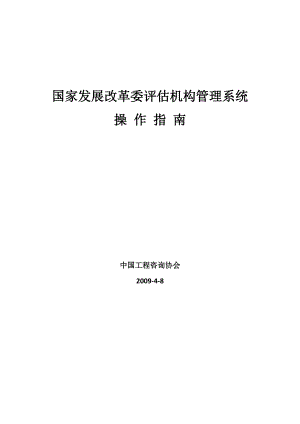 国家发展改革委评估机构管理系统

操 作 指 南

中国工程咨询协会

2009-4-8